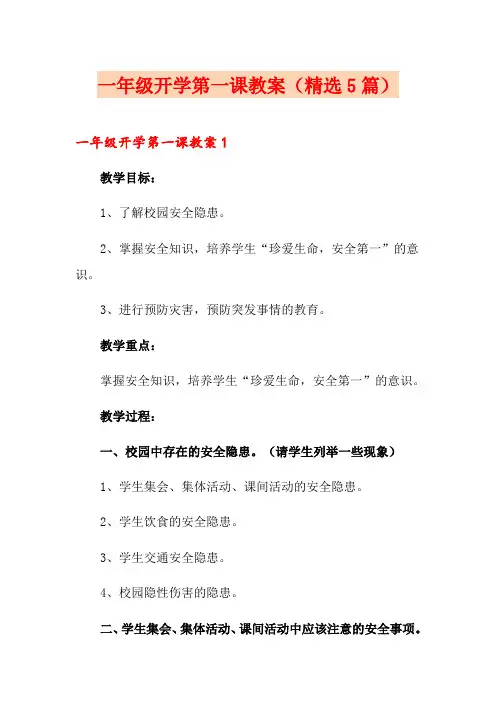 一年级开学第一课教案（精选5篇）

一年级开学第一课教案1

教学目标：

1、了解校园安全隐患。

2、掌握安全知识，培养学生“珍爱生命，安全第一”的意识。

3、进行预防灾害，预防突发事情的教育。

教学重点：

掌握安全知识，培养学生“珍爱生命，安全第一”的意识。

教学过程：

一、校园中存在的安全隐患。（请学生列举一些现象）

1、学生集会、集体活动、课间活动的安全隐患。

2、学生饮食的安全隐患。

3、学生交通安全隐患。

4、校园隐性伤害的隐患。

二、学生集会、集体活动、课间活动中应该注意的安全事项。